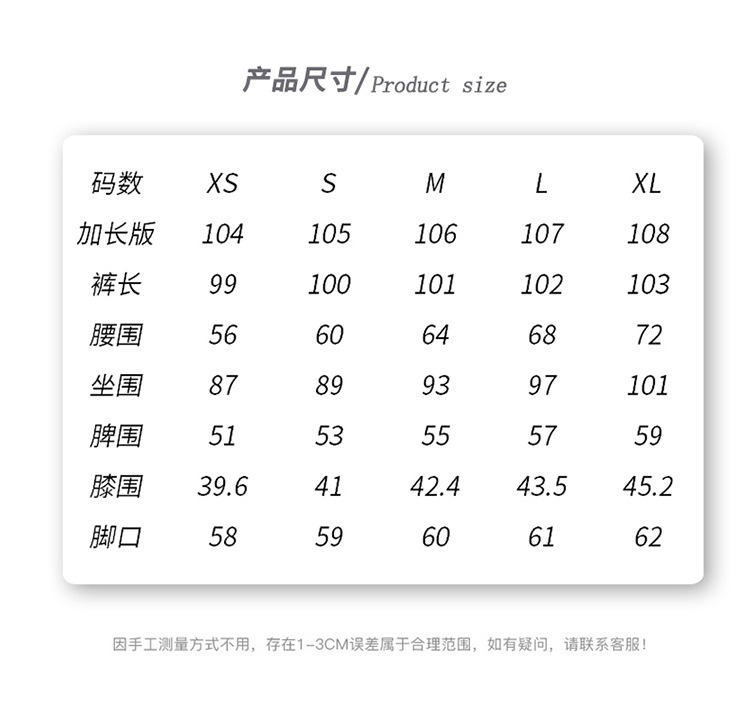 产品尺寸/Product size

| 码数 | XS | S | M | L | XL |
|---|---|---|---|---|---|
| 加长版 | 104 | 105 | 106 | 107 | 108 |
| 裤长 | 99 | 100 | 101 | 102 | 103 |
| 腰围 | 56 | 60 | 64 | 68 | 72 |
| 坐围 | 87 | 89 | 93 | 97 | 101 |
| 脾围 | 51 | 53 | 55 | 57 | 59 |
| 膝围 | 39.6 | 41 | 42.4 | 43.5 | 45.2 |
| 脚口 | 58 | 59 | 60 | 61 | 62 |

因手工测量方式不用，存在1-3CM误差属于合理范围，如有疑问，请联系客服！